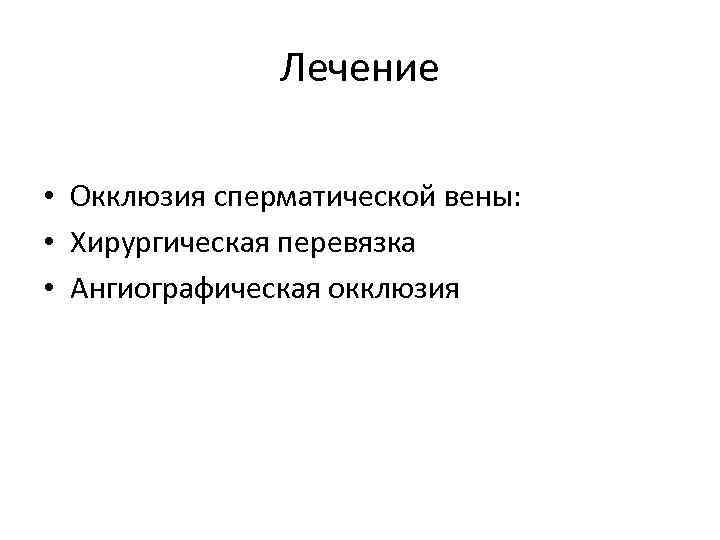 Лечение

• Окклюзия сперматической вены:
• Хирургическая перевязка
• Ангиографическая окклюзия